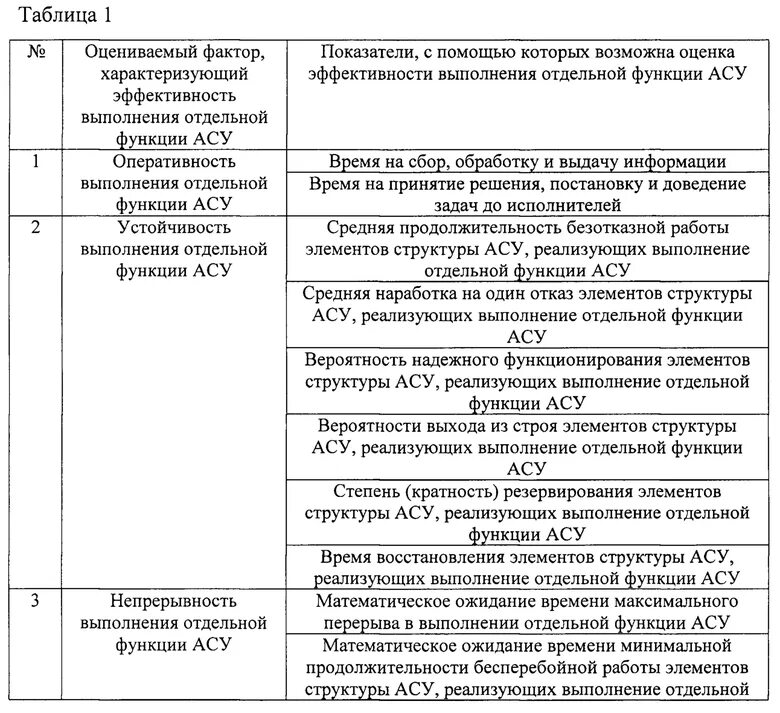 Таблица 1

| № | Оцениваемый фактор, характеризующий эффективность выполнения отдельной функции АСУ | Показатели, с помощью которых возможна оценка эффективности выполнения отдельной функции АСУ |
|---|---|---|
| 1 | Оперативность выполнения отдельной функции АСУ | Время на сбор, обработку и выдачу информации |
| | | Время на принятие решения, постановку и доведение задач до исполнителей |
| 2 | Устойчивость выполнения отдельной функции АСУ | Средняя продолжительность безотказной работы элементов структуры АСУ, реализующих выполнение отдельной функции АСУ |
| | | Средняя наработка на один отказ элементов структуры АСУ, реализующих выполнение отдельной функции АСУ |
| | | Вероятность надежного функционирования элементов структуры АСУ, реализующих выполнение отдельной функции АСУ |
| | | Вероятности выхода из строя элементов структуры АСУ, реализующих выполнение отдельной функции АСУ |
| | | Степень (кратность) резервирования элементов структуры АСУ, реализующих выполнение отдельной функции АСУ |
| | | Время восстановления элементов структуры АСУ, реализующих выполнение отдельной функции АСУ |
| 3 | Непрерывность выполнения отдельной функции АСУ | Математическое ожидание времени максимального перерыва в выполнении отдельной функции АСУ |
| | | Математическое ожидание времени минимальной продолжительности бесперебойной работы элементов структуры АСУ, реализующих выполнение отдельной |